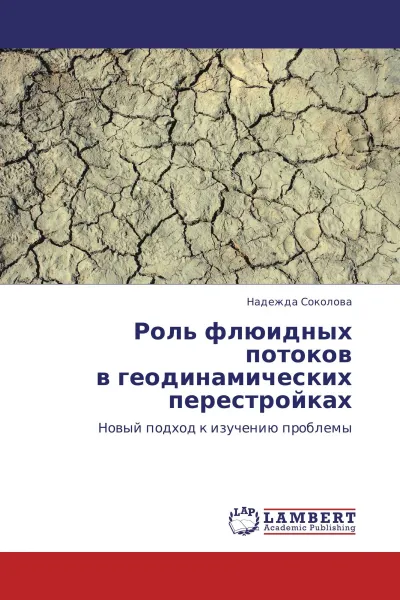 Надежда Соколова

Роль флюидных потоков в геодинамических перестройках

Новый подход к изучению проблемы

LAP
LAMBERT
Academic Publishing